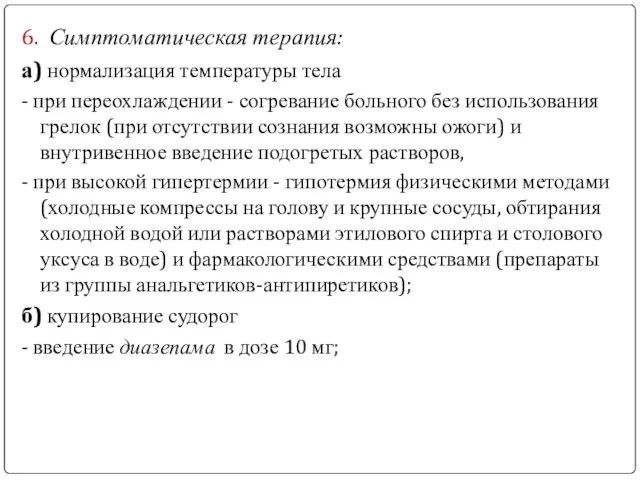 6. Симптоматическая терапия:

а) нормализация температуры тела

- при переохлаждении - согревание больного без использования грелок (при отсутствии сознания возможны ожоги) и внутривенное введение подогретых растворов,

- при высокой гипертермии - гипотермия физическими методами (холодные компрессы на голову и крупные сосуды, обтирания холодной водой или растворами этилового спирта и столового уксуса в воде) и фармакологическими средствами (препараты из группы анальгетиков-антипиретиков);

б) купирование судорог

- введение диазепама в дозе 10 мг;